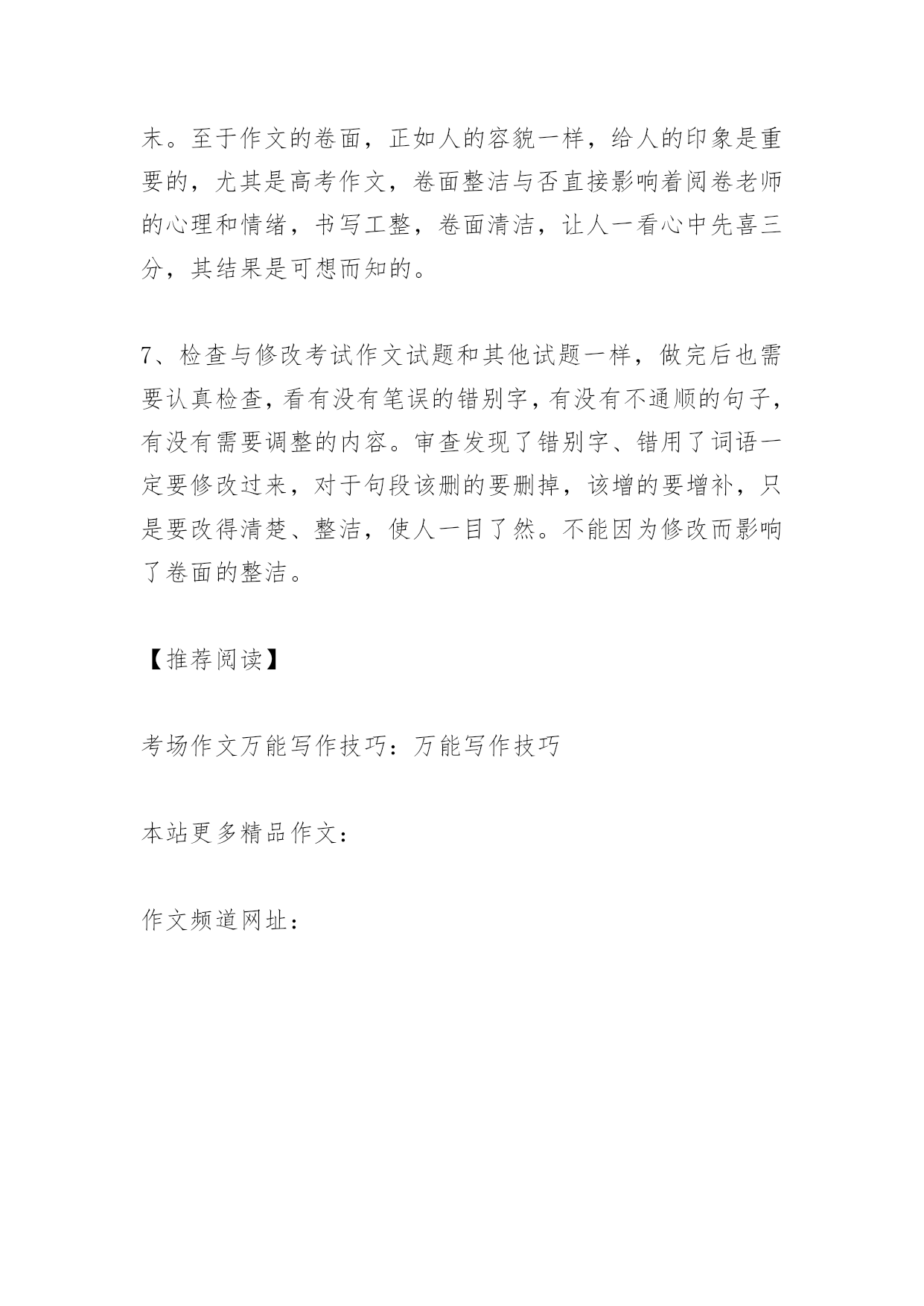 末。至于作文的卷面，正如人的容貌一样，给人的印象是重要的，尤其是高考作文，卷面整洁与否直接影响着阅卷老师的心理和情绪，书写工整，卷面清洁，让人一看心中先喜三分，其结果是可想而知的。

7、检查与修改考试作文试题和其他试题一样，做完后也需要认真检查，看有没有笔误的错别字，有没有不通顺的句子，有没有需要调整的内容。审查发现了错别字、错用了词语一定要修改过来，对于句段该删的要删掉，该增的要增补，只是要改得清楚、整洁，使人一目了然。不能因为修改而影响了卷面的整洁。

【推荐阅读】

考场作文万能写作技巧：万能写作技巧

本站更多精品作文：

作文频道网址：